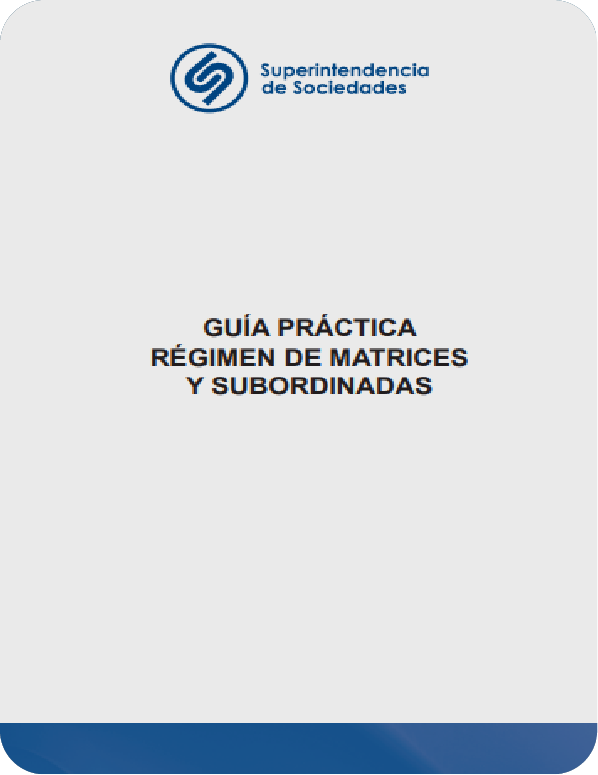 Superintendencia
de Sociedades

GUÍA PRÁCTICA
RÉGIMEN DE MATRICES
Y SUBORDINADAS